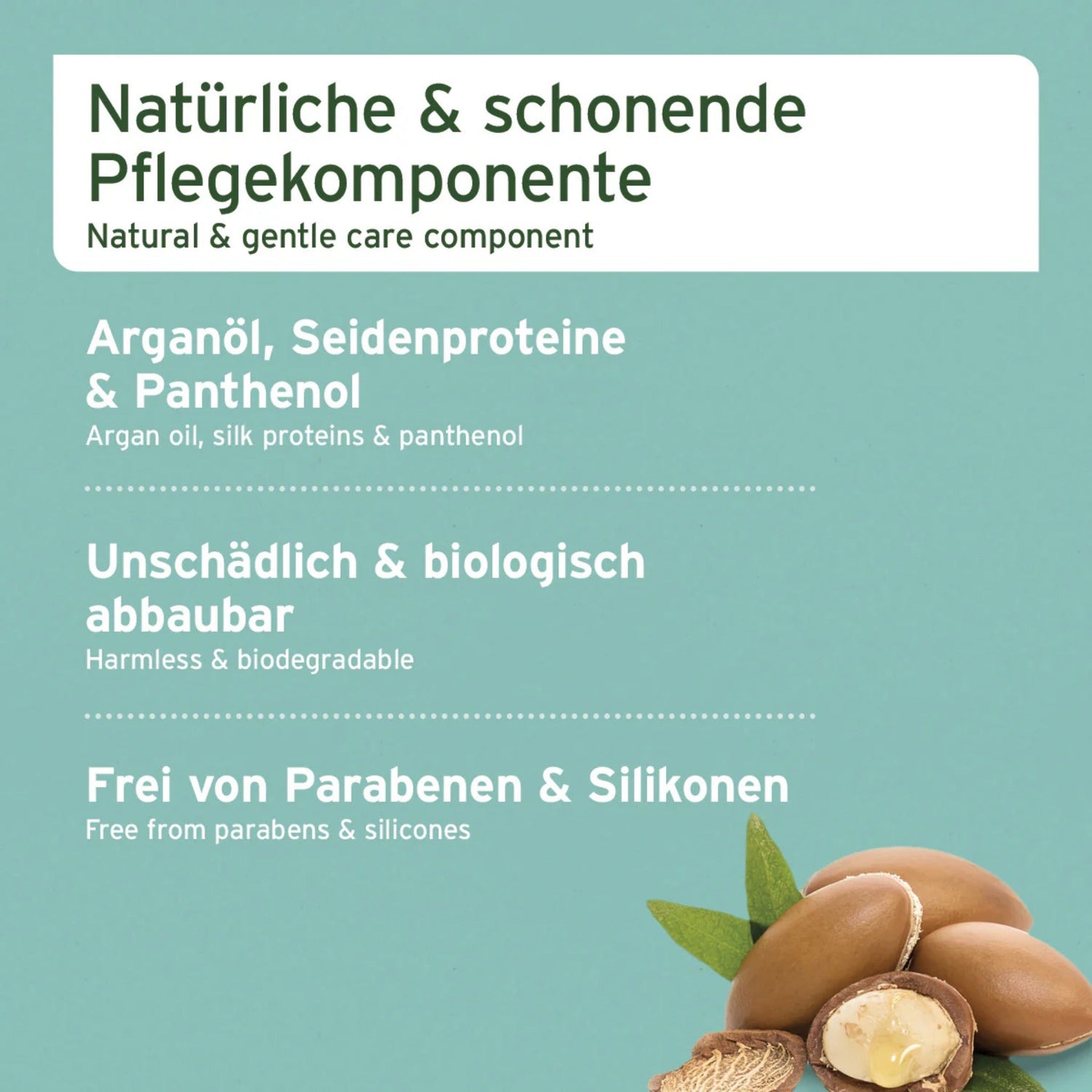 Natürliche & schonende Pflegekomponente
Natural & gentle care component

Arganöl, Seidenproteine & Panthenol
Argan oil, silk proteins & panthenol

Unschädlich & biologisch abbaubar
Harmless & biodegradable

Frei von Parabenen & Silikonen
Free from parabens & silicones